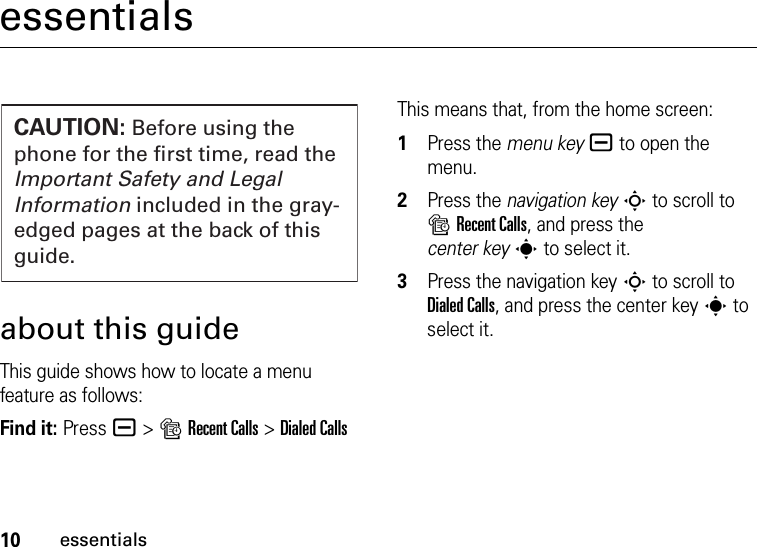 essentials

CAUTION: Before using the phone for the first time, read the Important Safety and Legal Information included in the gray-edged pages at the back of this guide.

about this guide

This guide shows how to locate a menu feature as follows:

Find it: Press > Recent Calls > Dialed Calls

This means that, from the home screen:

1 Press the menu key to open the menu.

2 Press the navigation key to scroll to Recent Calls, and press the center key to select it.

3 Press the navigation key to scroll to Dialed Calls, and press the center key to select it.

10 essentials